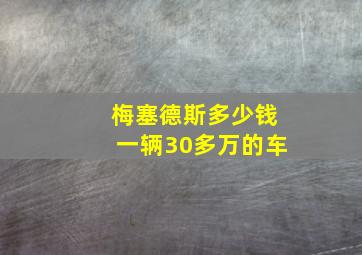 梅塞德斯多少钱
一辆30多万的车